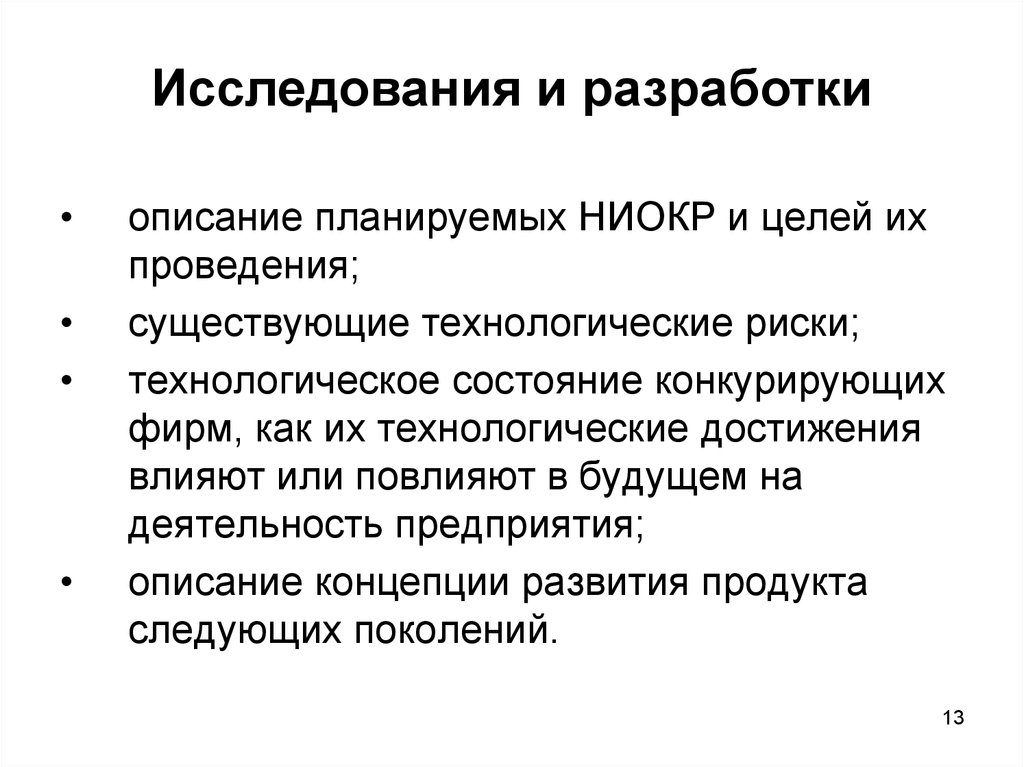 Исследования и разработки

• описание планируемых НИОКР и целей их проведения;

• существующие технологические риски;

• технологическое состояние конкурирующих фирм, как их технологические достижения влияют или повлияют в будущем на деятельность предприятия;

• описание концепции развития продукта следующих поколений.

13